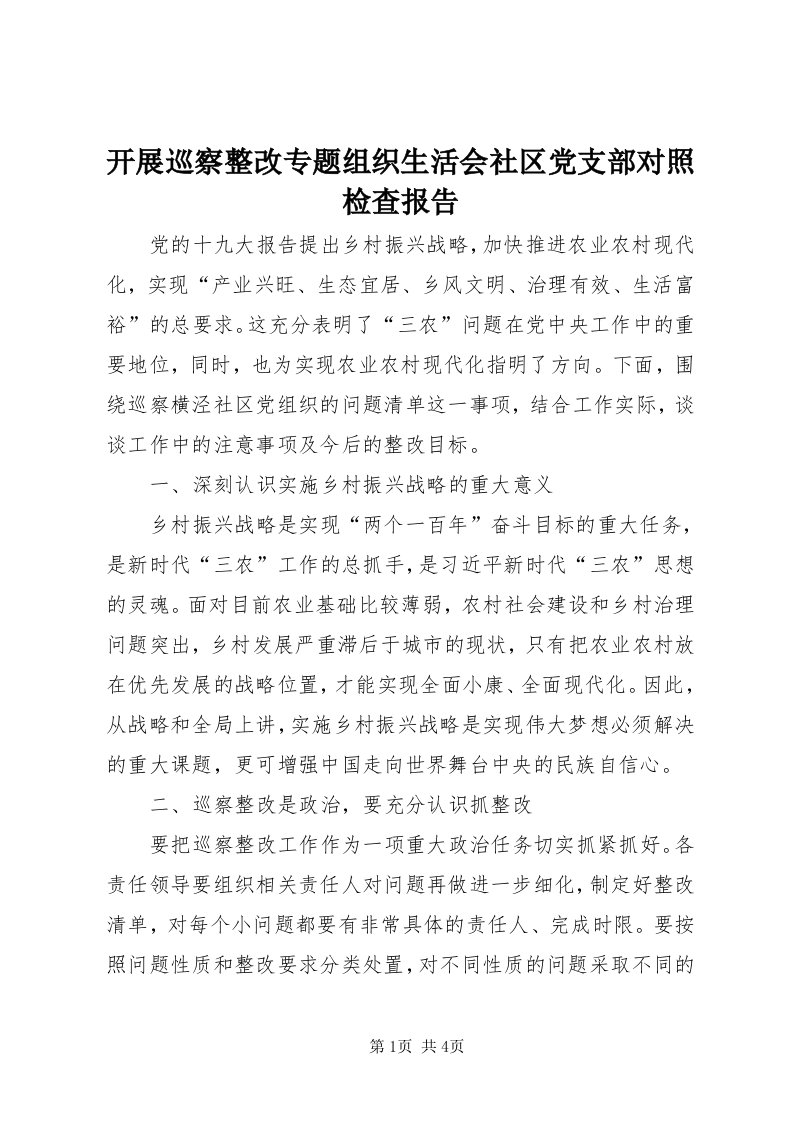 开展巡察整改专题组织生活会社区党支部对照检查报告

党的十九大报告提出乡村振兴战略，加快推进农业农村现代化，实现“产业兴旺、生态宜居、乡风文明、治理有效、生活富裕”的总要求。这充分表明了“三农”问题在党中央工作中的重要地位，同时，也为实现农业农村现代化指明了方向。下面，围绕巡察横泾社区党组织的问题清单这一事项，结合工作实际，谈谈工作中的注意事项及今后的整改目标。

一、深刻认识实施乡村振兴战略的重大意义

乡村振兴战略是实现“两个一百年”奋斗目标的重大任务，是新时代“三农”工作的总抓手，是习近平新时代“三农”思想的灵魂。面对目前农业基础比较薄弱，农村社会建设和乡村治理问题突出，乡村发展严重滞后于城市的现状，只有把农业农村放在优先发展的战略位置，才能实现全面小康、全面现代化。因此，从战略和全局上讲，实施乡村振兴战略是实现伟大梦想必须解决的重大课题，更可增强中国走向世界舞台中央的民族自信心。

二、巡察整改是政治，要充分认识抓整改

要把巡察整改工作作为一项重大政治任务切实抓紧抓好。各责任领导要组织相关责任人对问题再做进一步细化，制定好整改清单，对每个小问题都要有非常具体的责任人、完成时限。要按照问题性质和整改要求分类处置，对不同性质的问题采取不同的

第1页 共4页